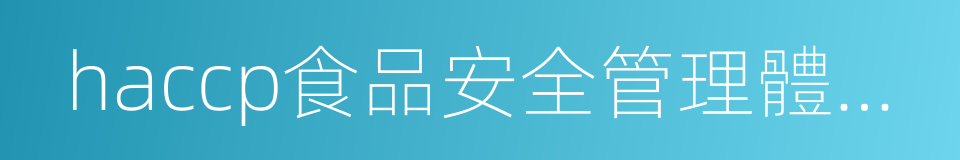 haccp食品安全管理體…